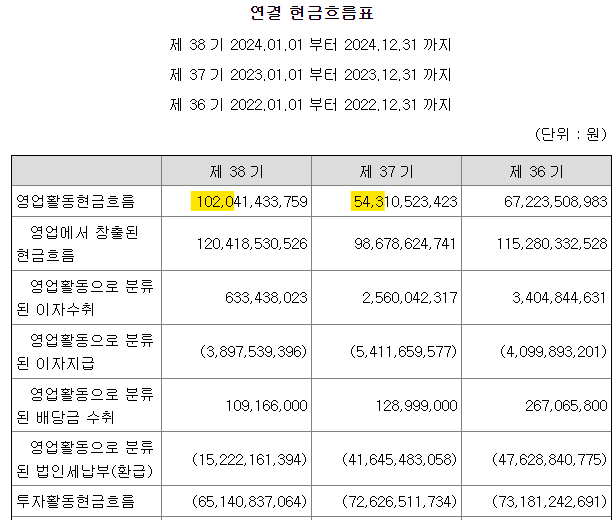 연결 현금흐름표

제 38 기 2024.01.01 부터 2024.12.31 까지

제 37 기 2023.01.01 부터 2023.12.31 까지

제 36 기 2022.01.01 부터 2022.12.31 까지

(단위 : 원)

| | 제 38 기 | 제 37 기 | 제 36 기 |
|---|---|---|---|
| 영업활동현금흐름 | 102,041,433,759 | 54,310,523,423 | 67,223,508,983 |
| 영업에서 창출된 현금흐름 | 120,418,530,526 | 98,678,624,741 | 115,280,332,528 |
| 영업활동으로 분류된 이자수취 | 633,438,023 | 2,560,042,317 | 3,404,844,631 |
| 영업활동으로 분류된 이자지급 | (3,897,539,396) | (5,411,659,577) | (4,099,893,201) |
| 영업활동으로 분류된 배당금 수취 | 109,166,000 | 128,999,000 | 267,065,800 |
| 영업활동으로 분류된 법인세납부(환급) | (15,222,161,394) | (41,645,483,058) | (47,628,840,775) |
| 투자활동현금흐름 | (65,140,837,064) | (72,626,511,734) | (73,181,242,691) |